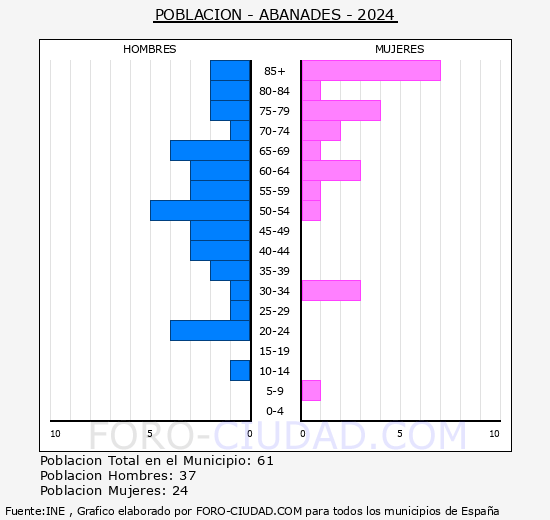 POBLACION - ABANADES - 2024

HOMBRES

MUJERES

85+
80-84
75-79
70-74
65-69
60-64
55-59
50-54
45-49
40-44
35-39
30-34
25-29
20-24
15-19
10-14
5-9
0-4

10 5 0 0 5 10

FORO-CIUDAD.COM

Poblacion Total en el Municipio: 61
Poblacion Hombres: 37
Poblacion Mujeres: 24

Fuente:INE , Grafico elaborado por FORO-CIUDAD.COM para todos los municipios de España